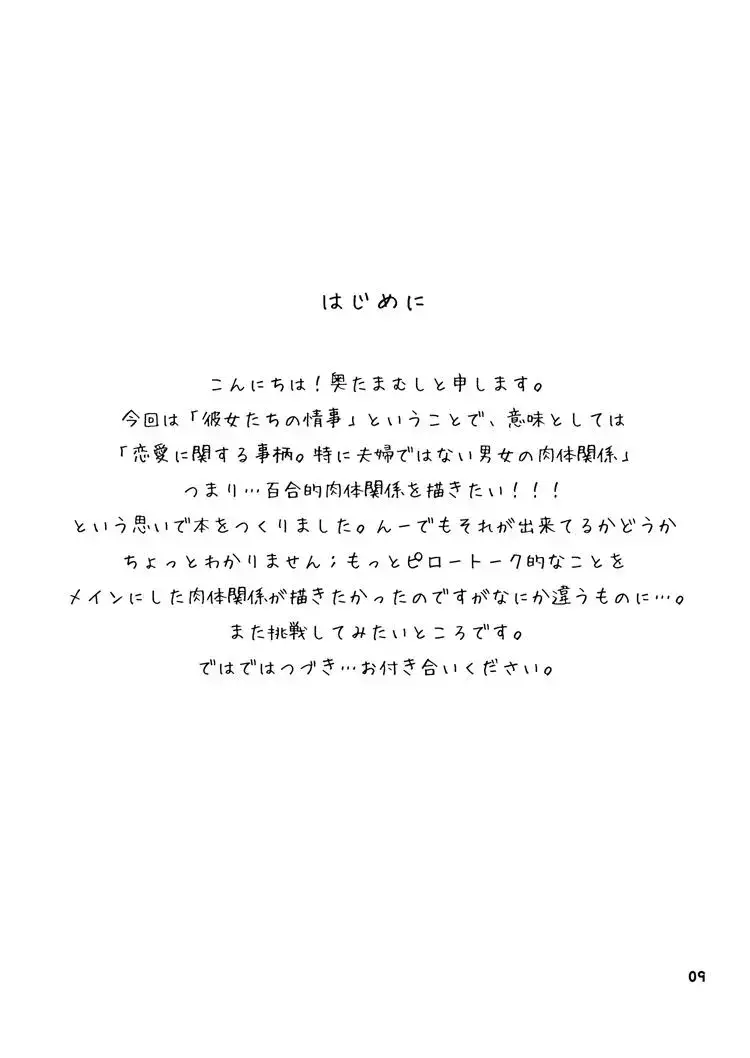 はじめに

こんにちは！奥たまむしと申します。
今回は「彼女たちの情事」ということで、意味としては
「恋愛に関する事柄。特に夫婦ではない男女の肉体関係」
つまり…百合的肉体関係を描きたい！！！
という思いで本をつくりました。んーでもそれが出来てるかどうか
ちょっとわかりません；もっとピロートーク的なことを
メインにした肉体関係が描きたかったのですがなにか違うものに…。
また挑戦してみたいところです。
ではではつづき…お付き合いください。

09